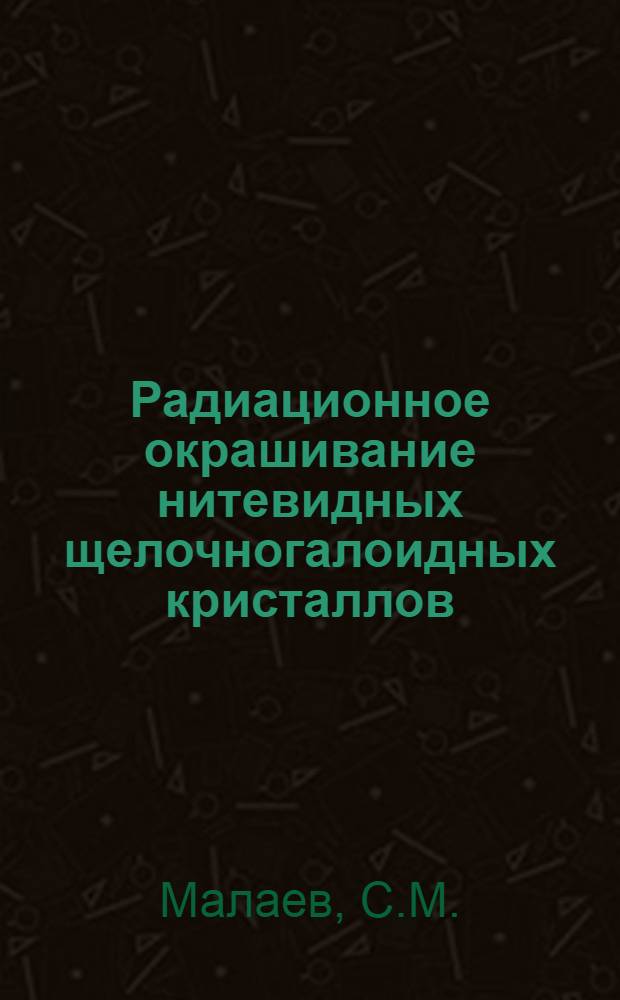 Радиационное окрашивание нитевидных щелочногалоидных кристаллов

Малаев, С.М.